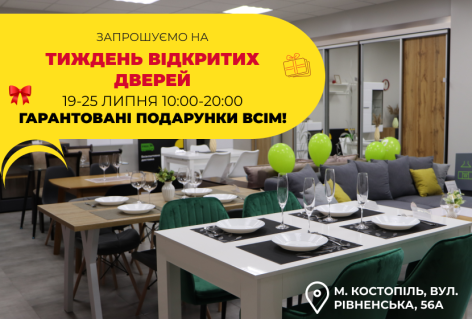 ЗАПРОШУЄМО НА
ТИЖДЕНЬ ВІДКРИТИХ ДВЕРЕЙ
19-25 ЛИПНЯ 10:00-20:00
ГАРАНТОВАНІ ПОДАРУНКИ ВСІМ!

М. КОСТОПІЛЬ, ВУЛ. РІВНЕНСЬКА, 56А